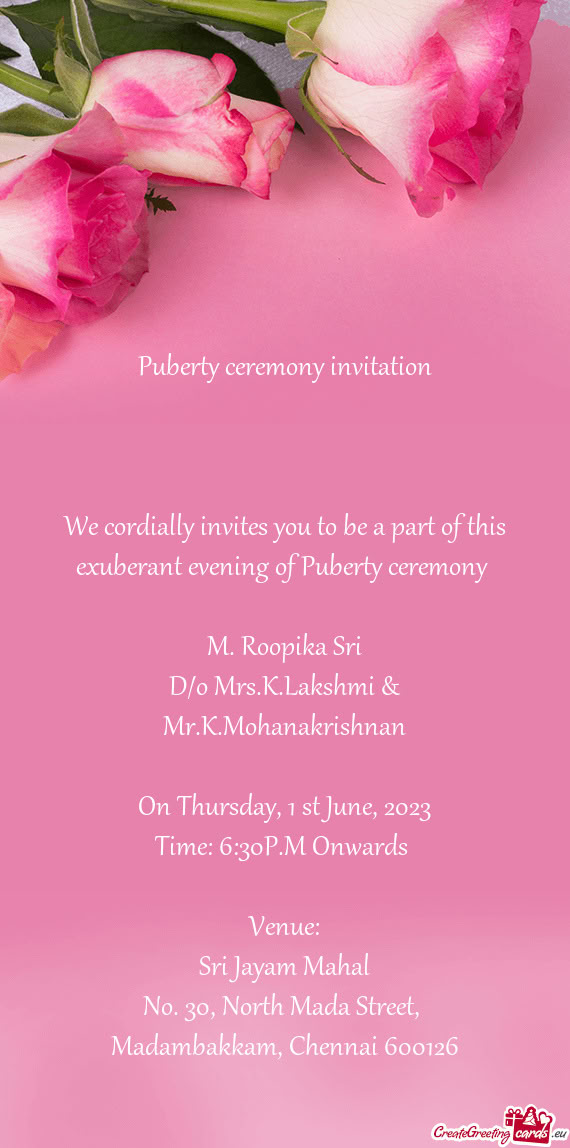 Puberty ceremony invitation

We cordially invites you to be a part of this exuberant evening of Puberty ceremony

M. Roopika Sri
D/o Mrs.K.Lakshmi &
Mr.K.Mohanakrishnan

On Thursday, 1 st June, 2023
Time: 6:30P.M Onwards

Venue:
Sri Jayam Mahal
No. 30, North Mada Street,
Madambakkam, Chennai 600126

CreateGreetingcards.eu